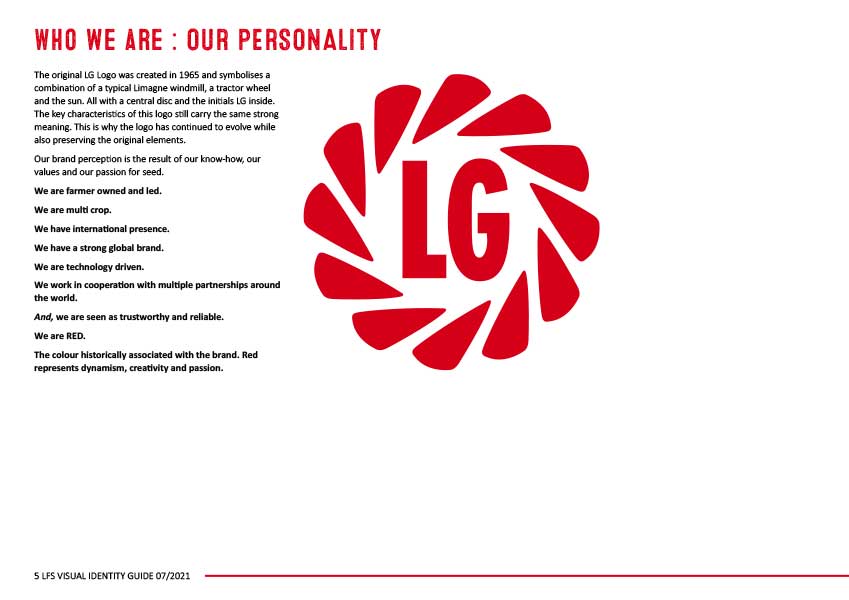 WHO WE ARE : OUR PERSONALITY

The original LG Logo was created in 1965 and symbolises a combination of a typical Limagne windmill, a tractor wheel and the sun. All with a central disc and the initials LG inside. The key characteristics of this logo still carry the same strong meaning. This is why the logo has continued to evolve while also preserving the original elements.

Our brand perception is the result of our know-how, our values and our passion for seed.

We are farmer owned and led.

We are multi crop.

We have international presence.

We have a strong global brand.

We are technology driven.

We work in cooperation with multiple partnerships around the world.

And, we are seen as trustworthy and reliable.

We are RED.

The colour historically associated with the brand. Red represents dynamism, creativity and passion.

LG

5 LFS VISUAL IDENTITY GUIDE 07/2021